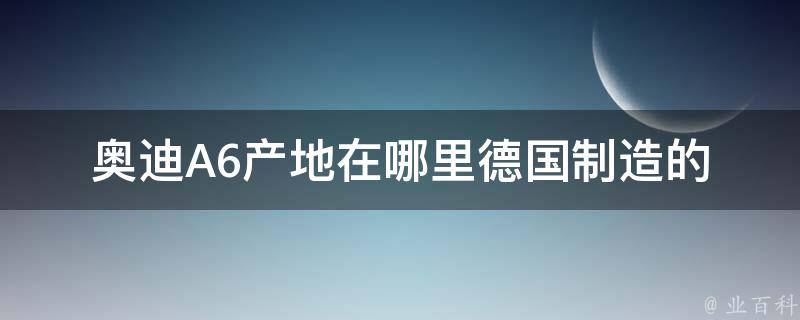 奥迪A6产地在哪里德国制造的

@ 业百科